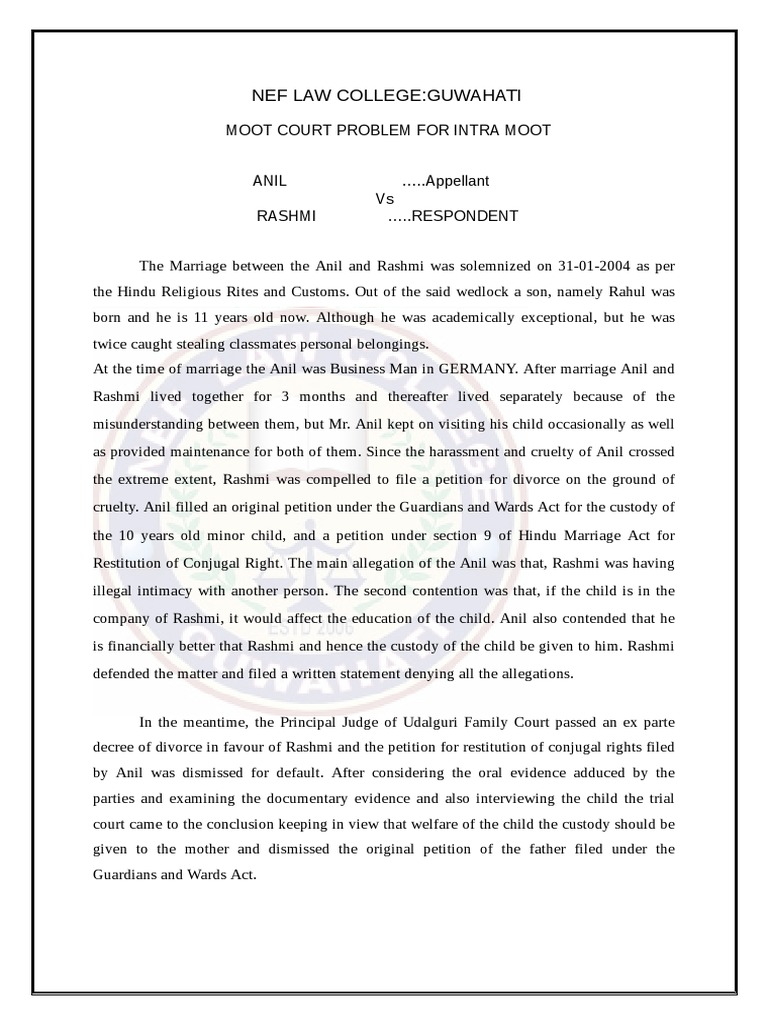 NEF LAW COLLEGE:GUWAHATI

MOOT COURT PROBLEM FOR INTRA MOOT

ANIL .....Appellant
Vs
RASHMI .....RESPONDENT

The Marriage between the Anil and Rashmi was solemnized on 31-01-2004 as per the Hindu Religious Rites and Customs. Out of the said wedlock a son, namely Rahul was born and he is 11 years old now. Although he was academically exceptional, but he was twice caught stealing classmates personal belongings.
At the time of marriage the Anil was Business Man in GERMANY. After marriage Anil and Rashmi lived together for 3 months and thereafter lived separately because of the misunderstanding between them, but Mr. Anil kept on visiting his child occasionally as well as provided maintenance for both of them. Since the harassment and cruelty of Anil crossed the extreme extent, Rashmi was compelled to file a petition for divorce on the ground of cruelty. Anil filled an original petition under the Guardians and Wards Act for the custody of the 10 years old minor child, and a petition under section 9 of Hindu Marriage Act for Restitution of Conjugal Right. The main allegation of the Anil was that, Rashmi was having illegal intimacy with another person. The second contention was that, if the child is in the company of Rashmi, it would affect the education of the child. Anil also contended that he is financially better that Rashmi and hence the custody of the child be given to him. Rashmi defended the matter and filed a written statement denying all the allegations.

In the meantime, the Principal Judge of Udalguri Family Court passed an ex parte decree of divorce in favour of Rashmi and the petition for restitution of conjugal rights filed by Anil was dismissed for default. After considering the oral evidence adduced by the parties and examining the documentary evidence and also interviewing the child the trial court came to the conclusion keeping in view that welfare of the child the custody should be given to the mother and dismissed the original petition of the father filed under the Guardians and Wards Act.